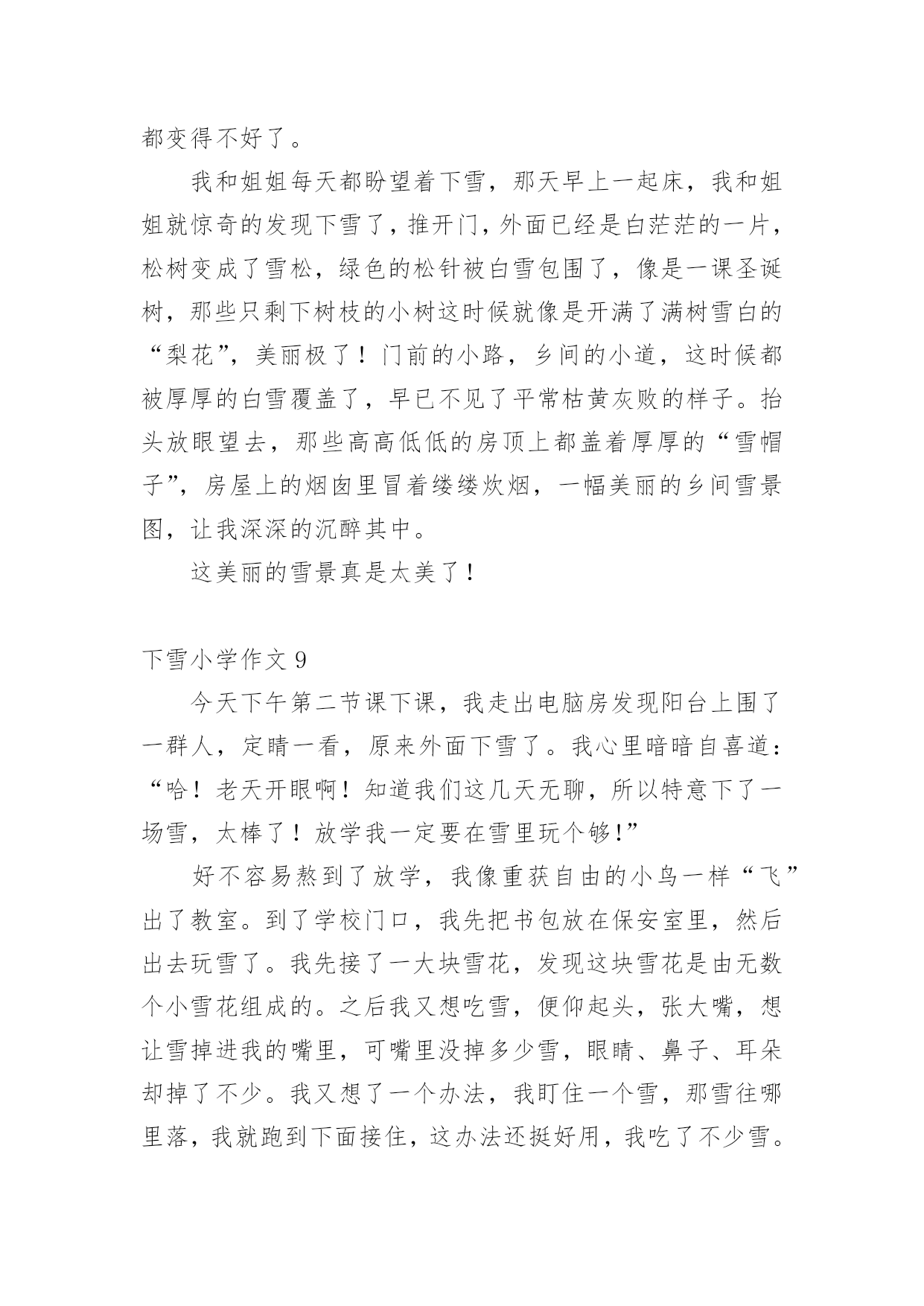 都变得不好了。

我和姐姐每天都盼望着下雪，那天早上一起床，我和姐姐就惊奇的发现下雪了，推开门，外面已经是白茫茫的一片，松树变成了雪松，绿色的松针被白雪包围了，像是一课圣诞树，那些只剩下树枝的小树这时候就像是开满了满树雪白的“梨花”，美丽极了！门前的小路，乡间的小道，这时候都被厚厚的白雪覆盖了，早已不见了平常枯黄灰败的样子。抬头放眼望去，那些高高低低的房顶上都盖着厚厚的“雪帽子”，房屋上的烟囱里冒着缕缕炊烟，一幅美丽的乡间雪景图，让我深深的沉醉其中。

这美丽的雪景真是太美了！

下雪小学作文 9

今天下午第二节课下课，我走出电脑房发现阳台上围了一群人，定睛一看，原来外面下雪了。我心里暗暗自喜道：“哈！老天开眼啊！知道我们这几天无聊，所以特意下了一场雪，太棒了！放学我一定要在雪里玩个够!”

好不容易熬到了放学，我像重获自由的小鸟一样“飞”出了教室。到了学校门口，我先把书包放在保安室里，然后出去玩雪了。我先接了一大块雪花，发现这块雪花是由无数个小雪花组成的。之后我又想吃雪，便仰起头，张大嘴，想让雪掉进我的嘴里，可嘴里没掉多少雪，眼睛、鼻子、耳朵却掉了不少。我又想了一个办法，我盯住一个雪，那雪往哪里落，我就跑到下面接住，这办法还挺好用，我吃了不少雪。